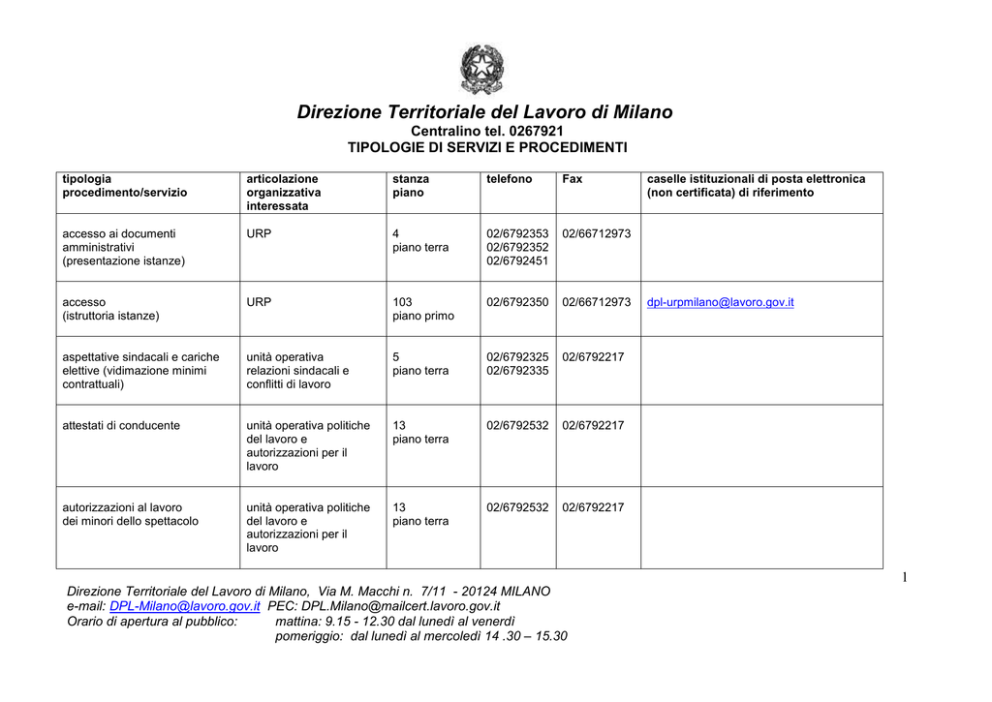 Direzione Territoriale del Lavoro di Milano
Centralino tel. 0267921
TIPOLOGIE DI SERVIZI E PROCEDIMENTI

| tipologia procedimento/servizio | articolazione organizzativa interessata | stanza piano | telefono | Fax | caselle istituzionali di posta elettronica (non certificata) di riferimento |
|---|---|---|---|---|---|
| accesso ai documenti amministrativi (presentazione istanze) | URP | 4 piano terra | 02/6792353 02/6792352 02/6792451 | 02/66712973 | |
| accesso (istruttoria istanze) | URP | 103 piano primo | 02/6792350 | 02/66712973 | dpl-urpmilano@lavoro.gov.it |
| aspettative sindacali e cariche elettive (vidimazione minimi contrattuali) | unità operativa relazioni sindacali e conflitti di lavoro | 5 piano terra | 02/6792325 02/6792335 | 02/6792217 | |
| attestati di conducente | unità operativa politiche del lavoro e autorizzazioni per il lavoro | 13 piano terra | 02/6792532 | 02/6792217 | |
| autorizzazioni al lavoro dei minori dello spettacolo | unità operativa politiche del lavoro e autorizzazioni per il lavoro | 13 piano terra | 02/6792532 | 02/6792217 | |

1

Direzione Territoriale del Lavoro di Milano, Via M. Macchi n. 7/11 - 20124 MILANO
e-mail: DPL-Milano@lavoro.gov.it PEC: DPL.Milano@mailcert.lavoro.gov.it
Orario di apertura al pubblico: mattina: 9.15 - 12.30 dal lunedì al venerdì
pomeriggio: dal lunedì al mercoledì 14 .30 – 15.30